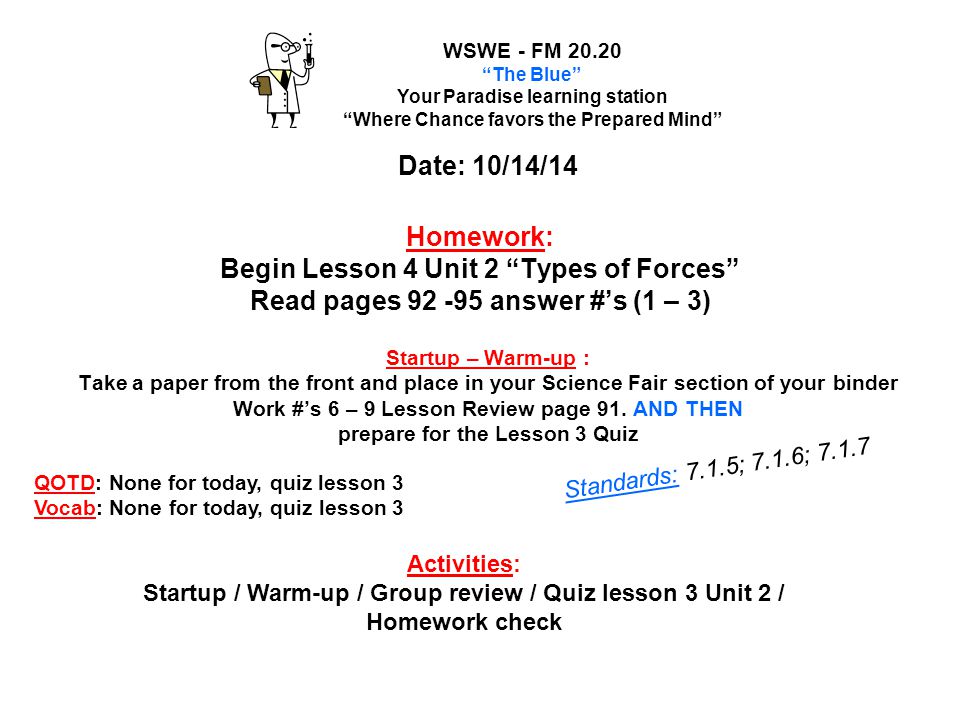 WSWE - FM 20.20
“The Blue”
Your Paradise learning station
“Where Chance favors the Prepared Mind”

Date: 10/14/14

Homework:
Begin Lesson 4 Unit 2 “Types of Forces”
Read pages 92 -95 answer #’s (1 – 3)

Startup – Warm-up :
Take a paper from the front and place in your Science Fair section of your binder
Work #’s 6 – 9 Lesson Review page 91. AND THEN
prepare for the Lesson 3 Quiz

Standards: 7.1.5; 7.1.6; 7.1.7

QOTD: None for today, quiz lesson 3
Vocab: None for today, quiz lesson 3

Activities:
Startup / Warm-up / Group review / Quiz lesson 3 Unit 2 / Homework check